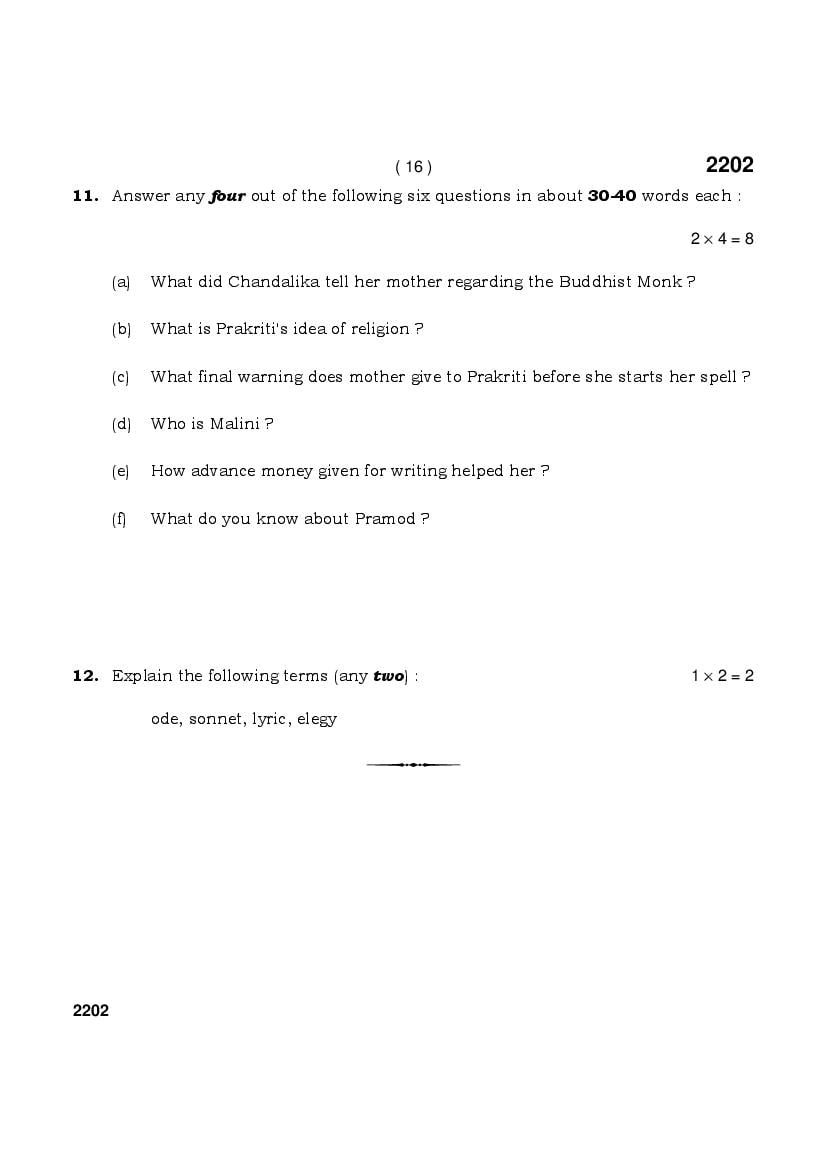 ( 16 ) 2202

11. Answer any four out of the following six questions in about 30-40 words each :

$2 \times 4 = 8$

(a) What did Chandalika tell her mother regarding the Buddhist Monk ?

(b) What is Prakriti's idea of religion ?

(c) What final warning does mother give to Prakriti before she starts her spell ?

(d) Who is Malini ?

(e) How advance money given for writing helped her ?

(f) What do you know about Pramod ?

12. Explain the following terms (any two) : $1 \times 2 = 2$

ode, sonnet, lyric, elegy

2202